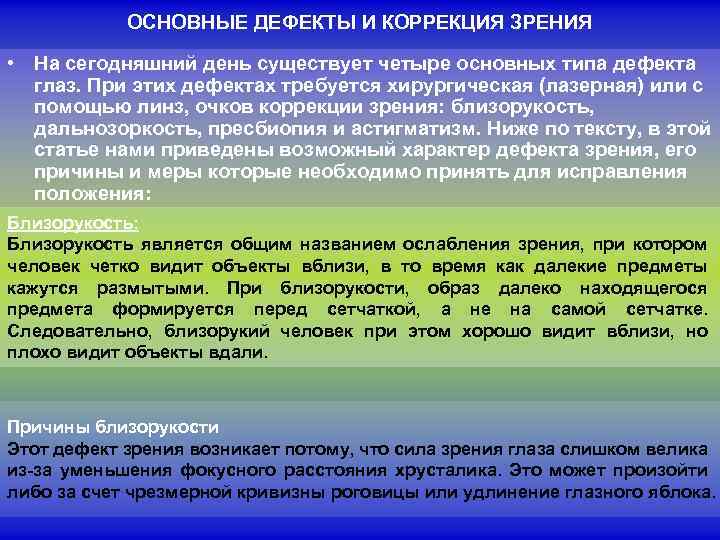 ОСНОВНЫЕ ДЕФЕКТЫ И КОРРЕКЦИЯ ЗРЕНИЯ

• На сегодняшний день существует четыре основных типа дефекта глаз. При этих дефектах требуется хирургическая (лазерная) или с помощью линз, очков коррекции зрения: близорукость, дальнозоркость, пресбиопия и астигматизм. Ниже по тексту, в этой статье нами приведены возможный характер дефекта зрения, его причины и меры которые необходимо принять для исправления положения:

Близорукость:
Близорукость является общим названием ослабления зрения, при котором человек четко видит объекты вблизи, в то время как далекие предметы кажутся размытыми. При близорукости, образ далеко находящегося предмета формируется перед сетчаткой, а не на самой сетчатке. Следовательно, близорукий человек при этом хорошо видит вблизи, но плохо видит объекты вдали.

Причины близорукости
Этот дефект зрения возникает потому, что сила зрения глаза слишком велика из-за уменьшения фокусного расстояния хрусталика. Это может произойти либо за счет чрезмерной кривизны роговицы или удлинение глазного яблока.